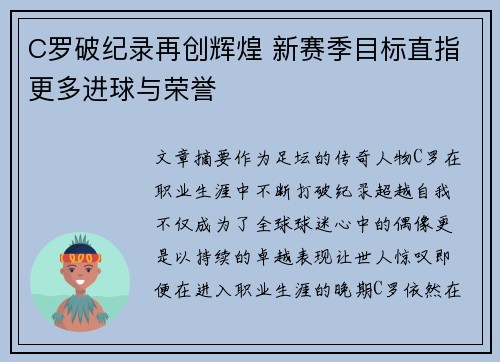 C罗破纪录再创辉煌 新赛季目标直指更多进球与荣誉

文章摘要作为足坛的传奇人物C罗在职业生涯中不断打破纪录超越自我不仅成为了全球球迷心中的偶像更是以持续的卓越表现让世人惊叹即便在进入职业生涯的晚期C罗依然在